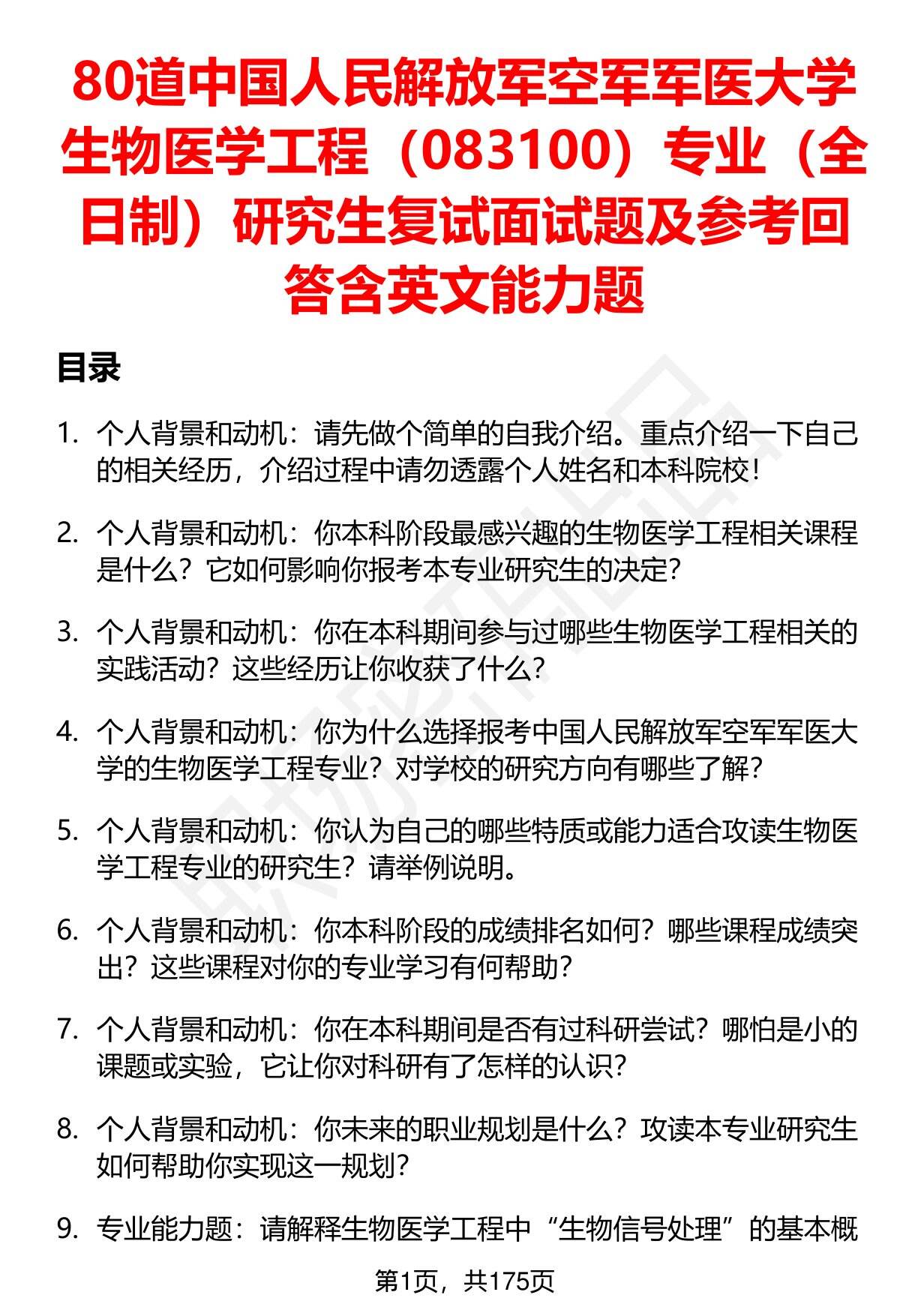 80道中国人民解放军空军军医大学生物医学工程（083100）专业（全日制）研究生复试面试题及参考回答含英文能力题

目录

1. 个人背景和动机：请先做个简单的自我介绍。重点介绍一下自己的相关经历，介绍过程中请勿透露个人姓名和本科院校！

2. 个人背景和动机：你本科阶段最感兴趣的生物医学工程相关课程是什么？它如何影响你报考本专业研究生的决定？

3. 个人背景和动机：你在本科期间参与过哪些生物医学工程相关的实践活动？这些经历让你收获了什么？

4. 个人背景和动机：你为什么选择报考中国人民解放军空军军医大学的生物医学工程专业？对学校的研究方向有哪些了解？

5. 个人背景和动机：你认为自己的哪些特质或能力适合攻读生物医学工程专业的研究生？请举例说明。

6. 个人背景和动机：你本科阶段的成绩排名如何？哪些课程成绩突出？这些课程对你的专业学习有何帮助？

7. 个人背景和动机：你在本科期间是否有过科研尝试？哪怕是小的课题或实验，它让你对科研有了怎样的认识？

8. 个人背景和动机：你未来的职业规划是什么？攻读本专业研究生如何帮助你实现这一规划？

9. 专业能力题：请解释生物医学工程中“生物信号处理”的基本概

第1页，共175页